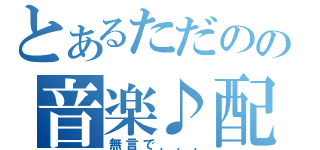 とあるただのの
音楽♪配
無言で・・・